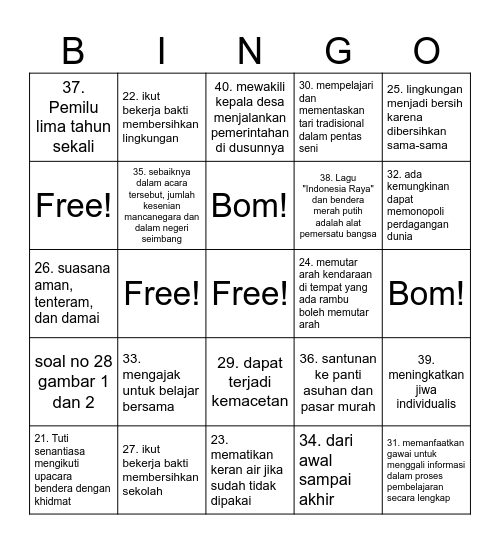 | B | I | N | G | O |
|---|---|---|---|---|
| 37. Pemilu lima tahun sekali | 22. ikut bekerja bakti membersihkan lingkungan | 40. mewakili kepala desa menjalankan pemerintahan di dusunnya | 30. mempelajari dan mementaskan tari tradisional dalam pentas seni | 25. lingkungan menjadi bersih karena dibersihkan sama-sama |
| Free! | 35. sebaiknya dalam acara tersebut, jumlah kesenian mancanegara dan dalam negeri seimbang | Bom! | 38. Lagu "Indonesia Raya" dan bendera merah putih adalah alat pemersatu bangsa | 32. ada kemungkinan dapat memonopoli perdagangan dunia |
| 26. suasana aman, tenteram, dan damai | Free! | Free! | 24. memutar arah kendaraan di tempat yang ada rambu boleh memutar arah | Bom! |
| soal no 28 gambar 1 dan 2 | 33. mengajak untuk belajar bersama | 29. dapat terjadi kemacetan | 36. santunan ke panti asuhan dan pasar murah | 39. meningkatkan jiwa individualis |
| 21. Tuti senantiasa mengikuti upacara bendera dengan khidmat | 27. ikut bekerja bakti membersihkan sekolah | 23. mematikan keran air jika sudah tidak dipakai | 34. dari awal sampai akhir | 31. memanfaatkan gawai untuk menggali informasi dalam proses pembelajaran secara lengkap |